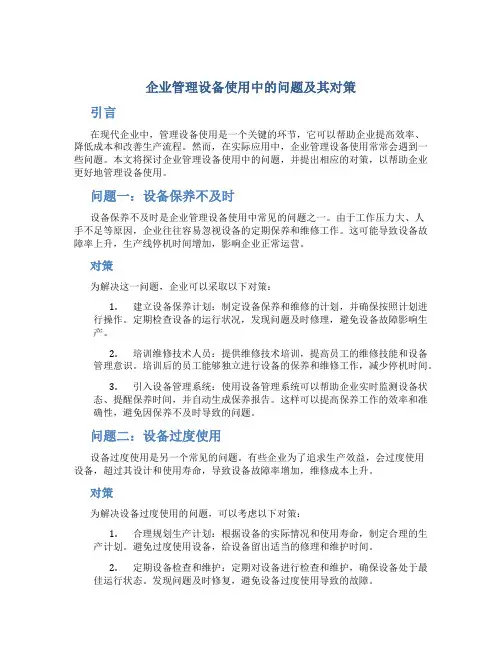 企业管理设备使用中的问题及其对策

引言

在现代企业中，管理设备使用是一个关键的环节，它可以帮助企业提高效率、降低成本和改善生产流程。然而，在实际应用中，企业管理设备使用常常会遇到一些问题。本文将探讨企业管理设备使用中的问题，并提出相应的对策，以帮助企业更好地管理设备使用。

问题一：设备保养不及时

设备保养不及时是企业管理设备使用中常见的问题之一。由于工作压力大、人手不足等原因，企业往往容易忽视设备的定期保养和维修工作。这可能导致设备故障率上升，生产线停机时间增加，影响企业正常运营。

对策

为解决这一问题，企业可以采取以下对策：

1. 建立设备保养计划：制定设备保养和维修的计划，并确保按照计划进行操作。定期检查设备的运行状况，发现问题及时修理，避免设备故障影响生产。

2. 培训维修技术人员：提供维修技术培训，提高员工的维修技能和设备管理意识。培训后的员工能够独立进行设备的保养和维修工作，减少停机时间。

3. 引入设备管理系统：使用设备管理系统可以帮助企业实时监测设备状态、提醒保养时间，并自动生成保养报告。这样可以提高保养工作的效率和准确性，避免因保养不及时导致的问题。

问题二：设备过度使用

设备过度使用是另一个常见的问题。有些企业为了追求生产效益，会过度使用设备，超过其设计和使用寿命，导致设备故障率增加，维修成本上升。

对策

为解决设备过度使用的问题，可以考虑以下对策：

1. 合理规划生产计划：根据设备的实际情况和使用寿命，制定合理的生产计划。避免过度使用设备，给设备留出适当的修理和维护时间。

2. 定期设备检查和维护：定期对设备进行检查和维护，确保设备处于最佳运行状态。发现问题及时修复，避免设备过度使用导致的故障。